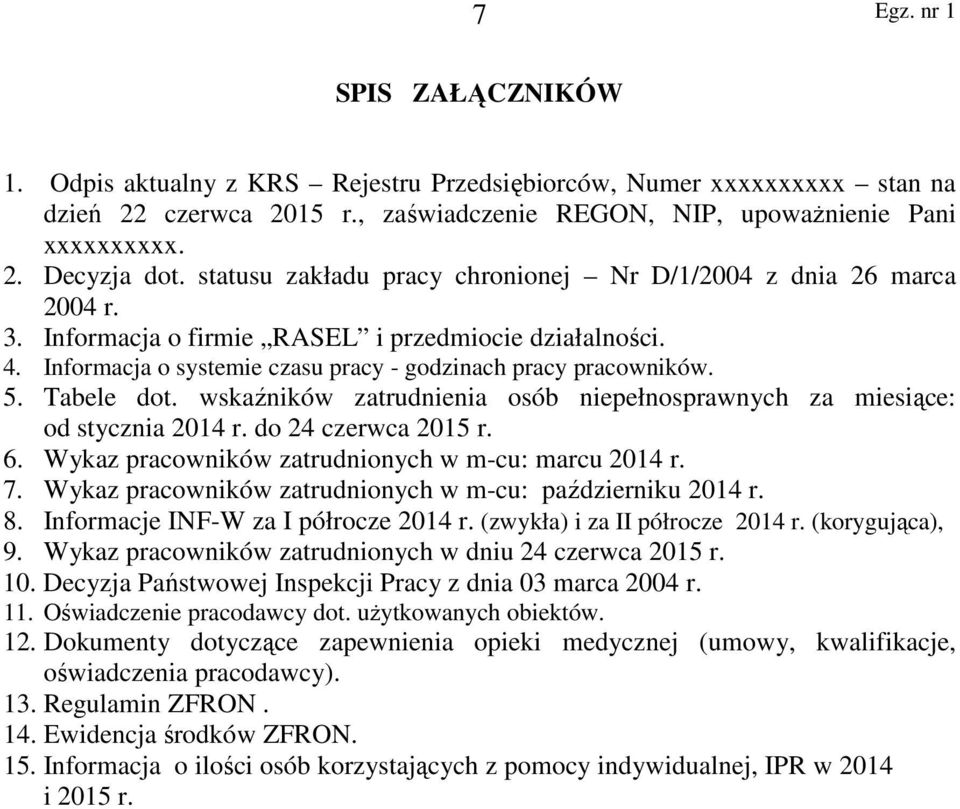 7

Egz. nr 1

SPIS ZAŁĄCZNIKÓW

1. Odpis aktualny z KRS – Rejestru Przedsiębiorców, Numer xxxxxxxxxx – stan na dzień 22 czerwca 2015 r., zaświadczenie REGON, NIP, upoważnienie Pani xxxxxxxxxx.
2. Decyzja dot. statusu zakładu pracy chronionej – Nr D/1/2004 z dnia 26 marca 2004 r.
3. Informacja o firmie „RASEL” i przedmiocie działalności.
4. Informacja o systemie czasu pracy - godzinach pracy pracowników.
5. Tabele dot. wskaźników zatrudnienia osób niepełnosprawnych za miesiące: od stycznia 2014 r. do 24 czerwca 2015 r.
6. Wykaz pracowników zatrudnionych w m-cu: marcu 2014 r.
7. Wykaz pracowników zatrudnionych w m-cu: październiku 2014 r.
8. Informacje INF-W za I półrocze 2014 r. (zwykła) i za II półrocze 2014 r. (korygująca),
9. Wykaz pracowników zatrudnionych w dniu 24 czerwca 2015 r.
10. Decyzja Państwowej Inspekcji Pracy z dnia 03 marca 2004 r.
11. Oświadczenie pracodawcy dot. użytkowanych obiektów.
12. Dokumenty dotyczące zapewnienia opieki medycznej (umowy, kwalifikacje, oświadczenia pracodawcy).
13. Regulamin ZFRON .
14. Ewidencja środków ZFRON.
15. Informacja o ilości osób korzystających z pomocy indywidualnej, IPR w 2014 i 2015 r.